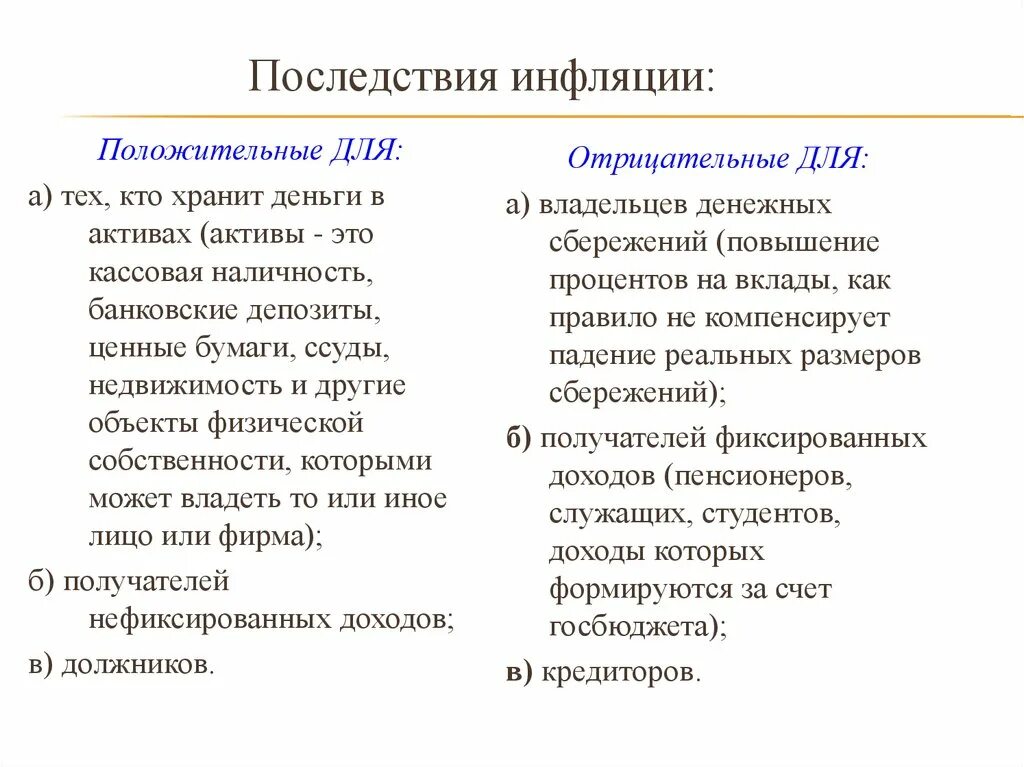 Последствия инфляции:

Положительные ДЛЯ:

а) тех, кто хранит деньги в активах (активы - это кассовая наличность, банковские депозиты, ценные бумаги, ссуды, недвижимость и другие объекты физической собственности, которыми может владеть то или иное лицо или фирма);

б) получателей нефиксированных доходов;

в) должников.

Отрицательные ДЛЯ:

а) владельцев денежных сбережений (повышение процентов на вклады, как правило не компенсирует падение реальных размеров сбережений);

б) получателей фиксированных доходов (пенсионеров, служащих, студентов, доходы которых формируются за счет госбюджета);

в) кредиторов.